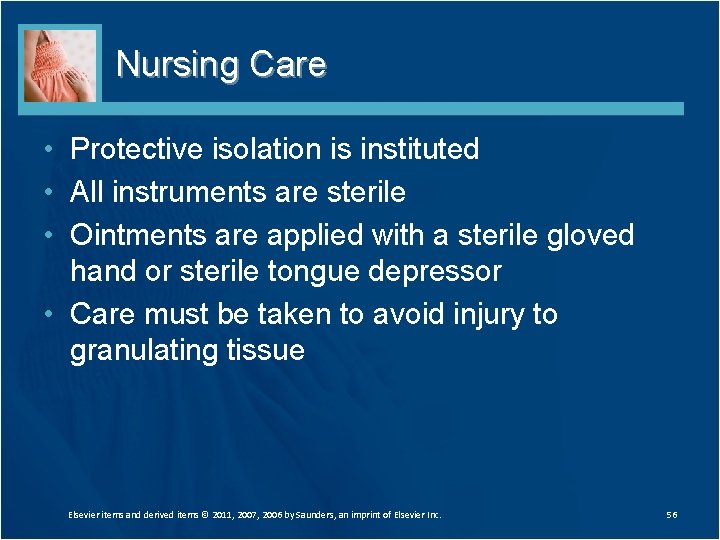 Nursing Care

• Protective isolation is instituted
• All instruments are sterile
• Ointments are applied with a sterile gloved hand or sterile tongue depressor
• Care must be taken to avoid injury to granulating tissue

Elsevier items and derived items © 2011, 2007, 2006 by Saunders, an imprint of Elsevier Inc.

56